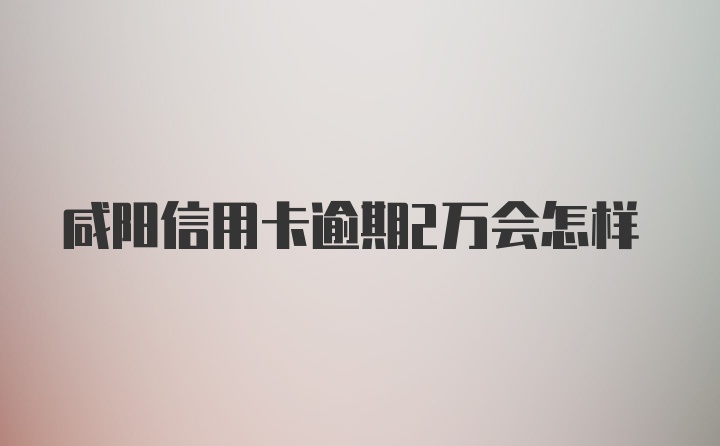 咸阳信用卡逾期2万会怎样